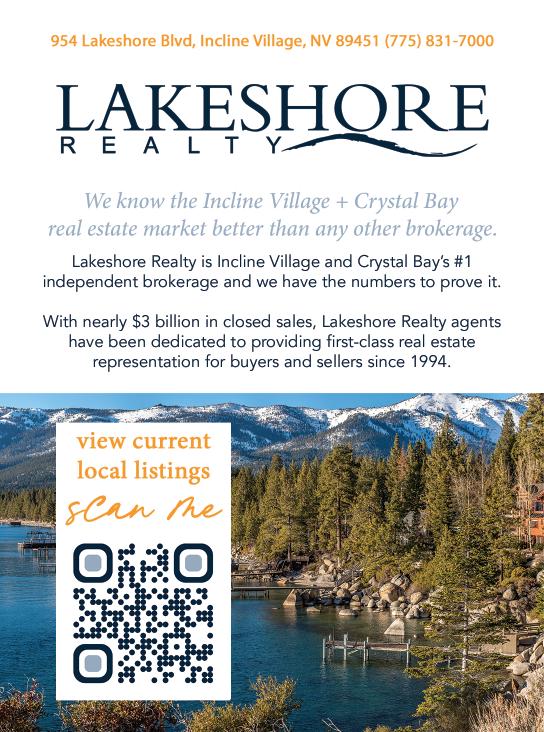 954 Lakeshore Blvd, Incline Village, NV 89451 (775) 831-7000

LAKESHORE
REALTY

We know the Incline Village + Crystal Bay real estate market better than any other brokerage.

Lakeshore Realty is Incline Village and Crystal Bay's #1 independent brokerage and we have the numbers to prove it.

With nearly $3 billion in closed sales, Lakeshore Realty agents have been dedicated to providing first-class real estate representation for buyers and sellers since 1994.

view current local listings
scan me